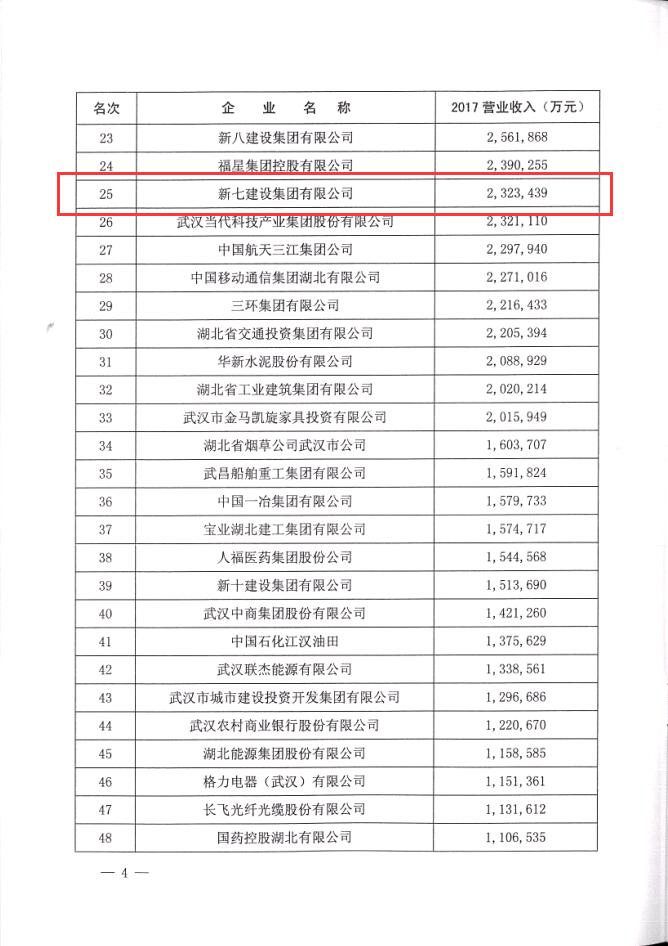 | 名次 | 企　业　名　称 | 2017 营业收入（万元） |
|---|---|---|
| 23 | 新八建设集团有限公司 | 2，561，868 |
| 24 | 福星集团控股有限公司 | 2，390，255 |
| 25 | 新七建设集团有限公司 | 2，323，439 |
| 26 | 武汉当代科技产业集团股份有限公司 | 2，321，110 |
| 27 | 中国航天三江集团公司 | 2，297，940 |
| 28 | 中国移动通信集团湖北有限公司 | 2，271，016 |
| 29 | 三环集团有限公司 | 2，216，433 |
| 30 | 湖北省交通投资集团有限公司 | 2，205，394 |
| 31 | 华新水泥股份有限公司 | 2，088，929 |
| 32 | 湖北省工业建筑集团有限公司 | 2，020，214 |
| 33 | 武汉市金马凯旋家具投资有限公司 | 2，015，949 |
| 34 | 湖北省烟草公司武汉市公司 | 1，603，707 |
| 35 | 武昌船舶重工集团有限公司 | 1，591，824 |
| 36 | 中国一冶集团有限公司 | 1，579，733 |
| 37 | 宝业湖北建工集团有限公司 | 1，574，717 |
| 38 | 人福医药集团股份公司 | 1，544，568 |
| 39 | 新十建设集团有限公司 | 1，513，690 |
| 40 | 武汉中商集团股份有限公司 | 1，421，260 |
| 41 | 中国石化江汉油田 | 1，375，629 |
| 42 | 武汉联杰能源有限公司 | 1，338，561 |
| 43 | 武汉市城市建设投资开发集团有限公司 | 1，296，686 |
| 44 | 武汉农村商业银行股份有限公司 | 1，220，670 |
| 45 | 湖北能源集团股份有限公司 | 1，158，585 |
| 46 | 格力电器（武汉）有限公司 | 1，151，361 |
| 47 | 长飞光纤光缆股份有限公司 | 1，131，612 |
| 48 | 国药控股湖北有限公司 | 1，106，535 |

— 4 —